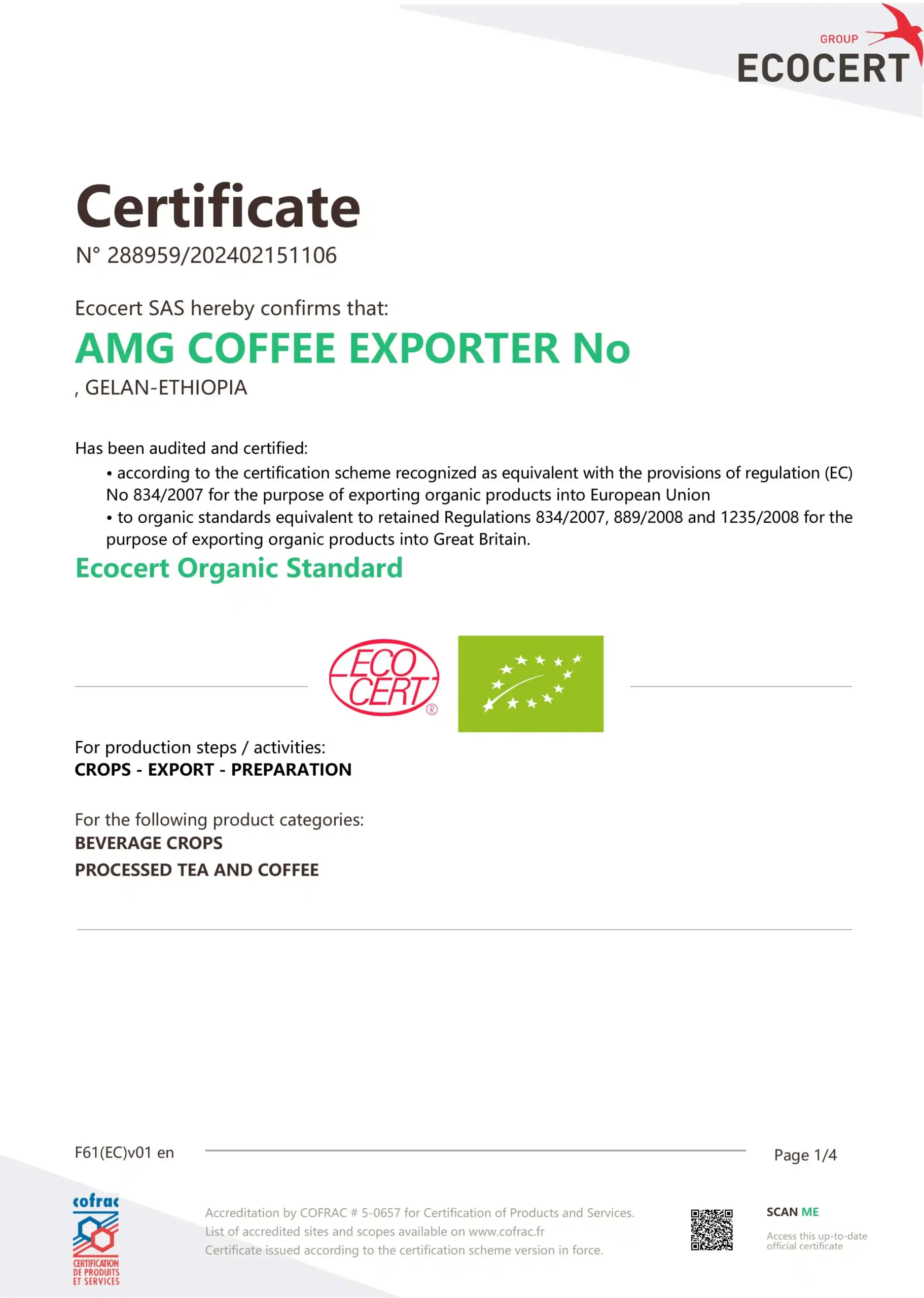 GROUP
ECOCERT

Certificate
N° 288959/202402151106

Ecocert SAS hereby confirms that:
AMG COFFEE EXPORTER No
, GELAN-ETHIOPIA

Has been audited and certified:
• according to the certification scheme recognized as equivalent with the provisions of regulation (EC) No 834/2007 for the purpose of exporting organic products into European Union
• to organic standards equivalent to retained Regulations 834/2007, 889/2008 and 1235/2008 for the purpose of exporting organic products into Great Britain.
Ecocert Organic Standard

ECO CERT ®

For production steps / activities:
CROPS - EXPORT - PREPARATION

For the following product categories:
BEVERAGE CROPS
PROCESSED TEA AND COFFEE

F61(EC)v01 en
Page 1/4

cofrac
CERTIFICATION DE PRODUITS ET SERVICES

Accreditation by COFRAC # 5-0657 for Certification of Products and Services.
List of accredited sites and scopes available on www.cofrac.fr
Certificate issued according to the certification scheme version in force.

SCAN ME
Access this up-to-date official certificate